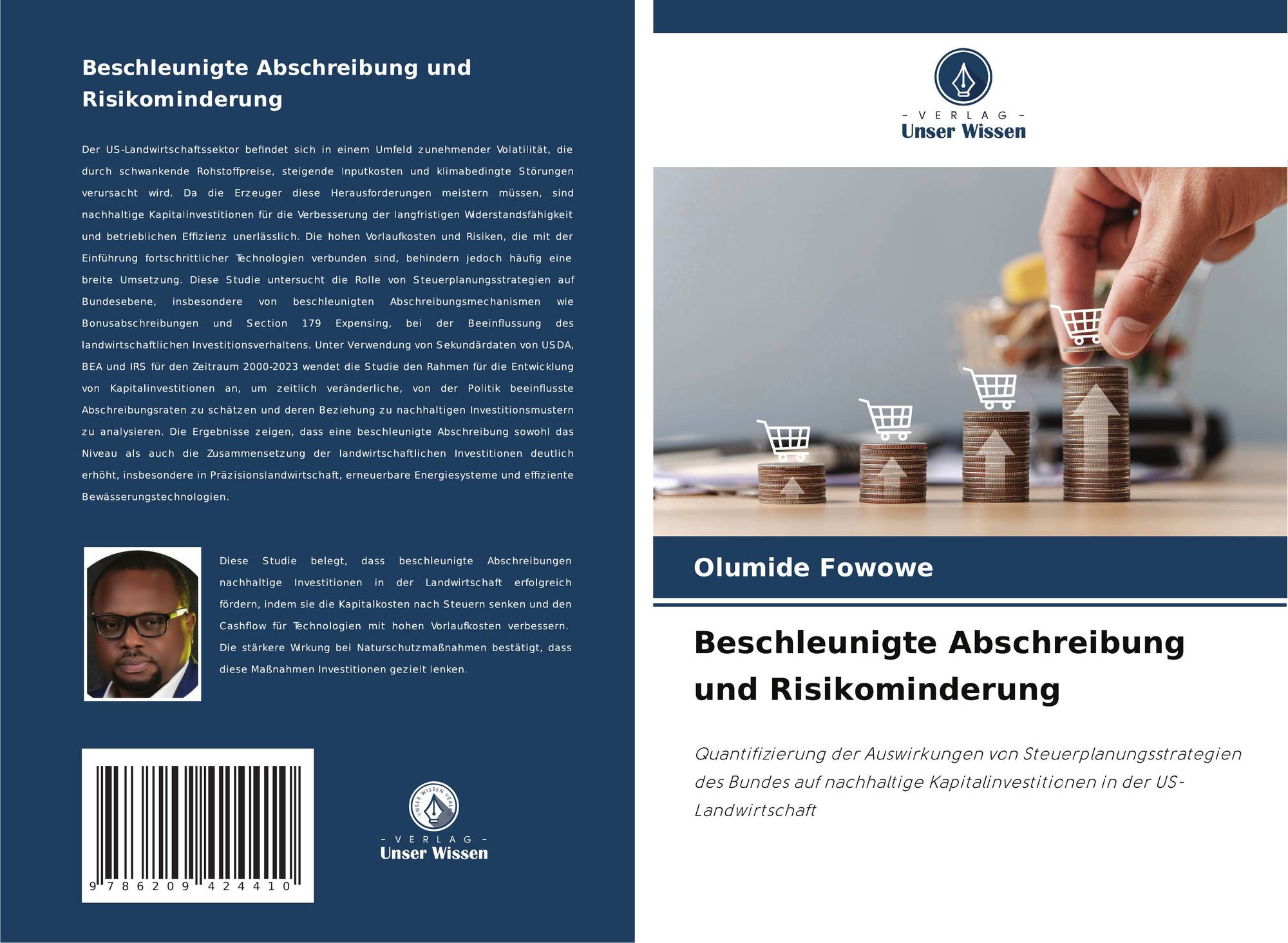 Beschleunigte Abschreibung und Risikominderung

Der US-Landwirtschaftssektor befindet sich in einem Umfeld zunehmender Volatilität, die durch schwankende Rohstoffpreise, steigende Inputkosten und klimabedingte Störungen verursacht wird. Da die Erzeuger diese Herausforderungen meistern müssen, sind nachhaltige Kapitalinvestitionen für die Verbesserung der langfristigen Widerstandsfähigkeit und betrieblichen Effizienz unerlässlich. Die hohen Vorlaufkosten und Risiken, die mit der Einführung fortschrittlicher Technologien verbunden sind, behindern jedoch häufig eine breite Umsetzung. Diese Studie untersucht die Rolle von Steuerplanungsstrategien auf Bundesebene, insbesondere von beschleunigten Abschreibungsmechanismen wie Bonusabschreibungen und Section 179 Expensing, bei der Beeinflussung des landwirtschaftlichen Investitionsverhaltens. Unter Verwendung von Sekundärdaten von USDA, BEA und IRS für den Zeitraum 2000-2023 wendet die Studie den Rahmen für die Entwicklung von Kapitalinvestitionen an, um zeitlich veränderliche, von der Politik beeinflusste Abschreibungsraten zu schätzen und deren Beziehung zu nachhaltigen Investitionsmustern zu analysieren. Die Ergebnisse zeigen, dass eine beschleunigte Abschreibung sowohl das Niveau als auch die Zusammensetzung der landwirtschaftlichen Investitionen deutlich erhöht, insbesondere in Präzisionslandwirtschaft, erneuerbare Energiesysteme und effiziente Bewässerungstechnologien.

Diese Studie belegt, dass beschleunigte Abschreibungen nachhaltige Investitionen in der Landwirtschaft erfolgreich fördern, indem sie die Kapitalkosten nach Steuern senken und den Cashflow für Technologien mit hohen Vorlaufkosten verbessern. Die stärkere Wirkung bei Naturschutzmaßnahmen bestätigt, dass diese Maßnahmen Investitionen gezielt lenken.

9 786209 424410

UNSER WISSEN VERLAG
- VERLAG -
Unser Wissen

- VERLAG -
Unser Wissen

Olumide Fowowe

Beschleunigte Abschreibung und Risikominderung

Quantifizierung der Auswirkungen von Steuerplanungsstrategien des Bundes auf nachhaltige Kapitalinvestitionen in der US-Landwirtschaft